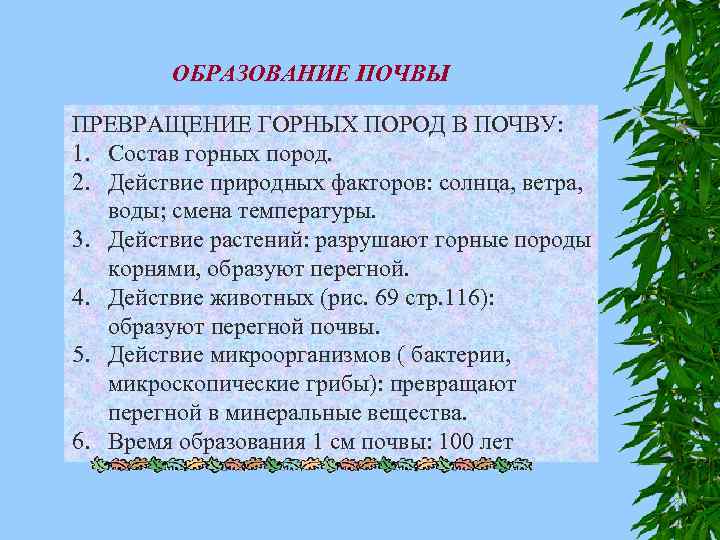 ОБРАЗОВАНИЕ ПОЧВЫ

ПРЕВРАЩЕНИЕ ГОРНЫХ ПОРОД В ПОЧВУ:
1. Состав горных пород.
2. Действие природных факторов: солнца, ветра, воды; смена температуры.
3. Действие растений: разрушают горные породы корнями, образуют перегной.
4. Действие животных (рис. 69 стр.116): образуют перегной почвы.
5. Действие микроорганизмов ( бактерии, микроскопические грибы): превращают перегной в минеральные вещества.
6. Время образования 1 см почвы: 100 лет